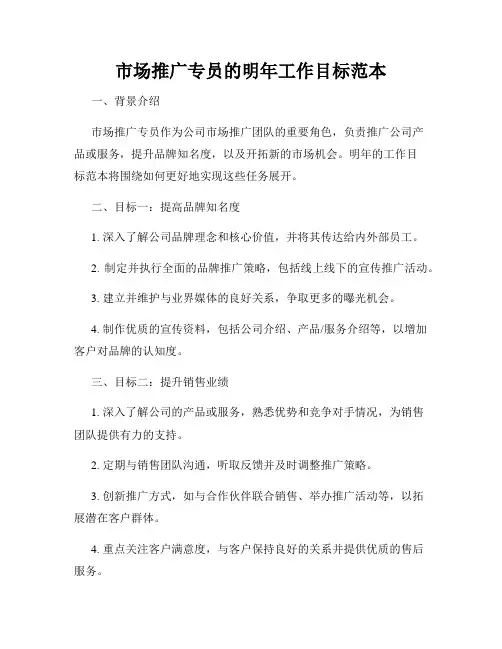 市场推广专员的明年工作目标范本

一、背景介绍

市场推广专员作为公司市场推广团队的重要角色，负责推广公司产品或服务，提升品牌知名度，以及开拓新的市场机会。明年的工作目标范本将围绕如何更好地实现这些任务展开。

二、目标一：提高品牌知名度

1. 深入了解公司品牌理念和核心价值，并将其传达给内外部员工。

2. 制定并执行全面的品牌推广策略，包括线上线下的宣传推广活动。

3. 建立并维护与业界媒体的良好关系，争取更多的曝光机会。

4. 制作优质的宣传资料，包括公司介绍、产品/服务介绍等，以增加客户对品牌的认知度。

三、目标二：提升销售业绩

1. 深入了解公司的产品或服务，熟悉优势和竞争对手情况，为销售团队提供有力的支持。

2. 定期与销售团队沟通，听取反馈并及时调整推广策略。

3. 创新推广方式，如与合作伙伴联合销售、举办推广活动等，以拓展潜在客户群体。

4. 重点关注客户满意度，与客户保持良好的关系并提供优质的售后服务。